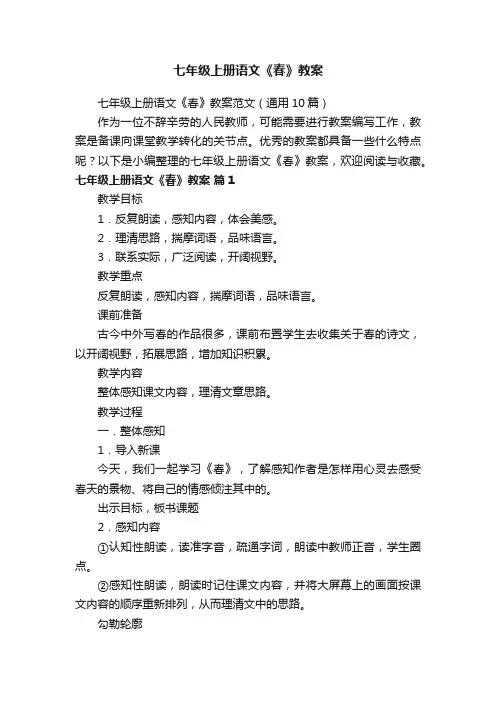 七年级上册语文《春》教案

七年级上册语文《春》教案范文（通用10篇）

作为一位不辞辛劳的人民教师，可能需要进行教案编写工作，教案是备课向课堂教学转化的关节点。优秀的教案都具备一些什么特点呢？以下是小编整理的七年级上册语文《春》教案，欢迎阅读与收藏。

七年级上册语文《春》教案 篇1

教学目标

1．反复朗读，感知内容，体会美感。

2．理清思路，揣摩词语，品味语言。

3．联系实际，广泛阅读，开阔视野。

教学重点

反复朗读，感知内容，揣摩词语，品味语言。

课前准备

古今中外写春的作品很多，课前布置学生去收集关于春的诗文，以开阔视野，拓展思路，增加知识积累。

教学内容

整体感知课文内容，理清文章思路。

教学过程

一．整体感知

1．导入新课

今天，我们一起学习《春》，了解感知作者是怎样用心灵去感受春天的景物、将自己的情感倾注其中的。

出示目标，板书课题

2．感知内容

①认知性朗读，读准字音，疏通字词，朗读中教师正音，学生圈点。

②感知性朗读，朗读时记住课文内容，并将大屏幕上的画面按课文内容的顺序重新排列，从而理清文中的思路。

勾勒轮廓